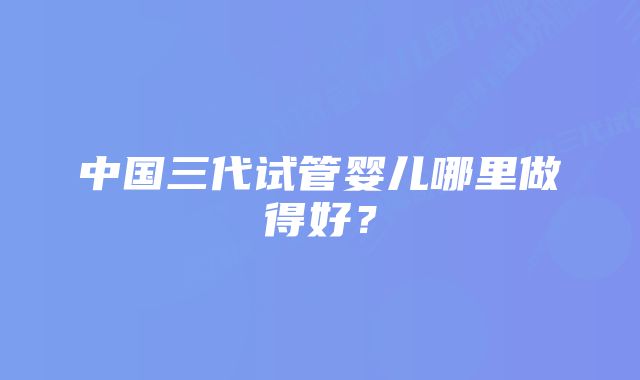 中国三代试管婴儿哪里做得好？